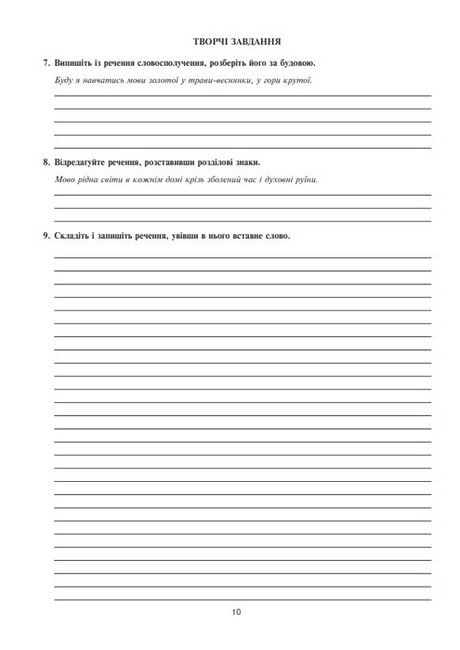 ТВОРЧІ ЗАВДАННЯ

7. Випишіть із речення словосполучення, розберіть його за будовою.

Буду я навчатись мови золотої у трави-веснянки, у гори крутої.

8. Відредагуйте речення, розставивши розділові знаки.

Мово рідна світи в кожнім домі крізь зболений час і духовні руїни.

9. Складіть і запишіть речення, увівши в нього вставне слово.

10